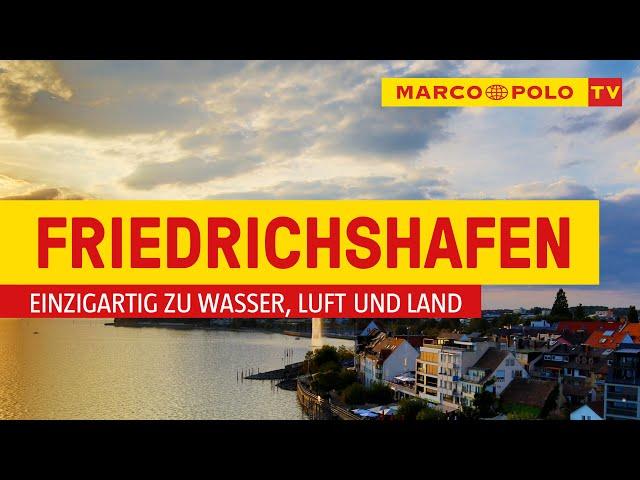 MARCO POLO TV

FRIEDRICHSHAFEN

EINZIGARTIG ZU WASSER, LUFT UND LAND